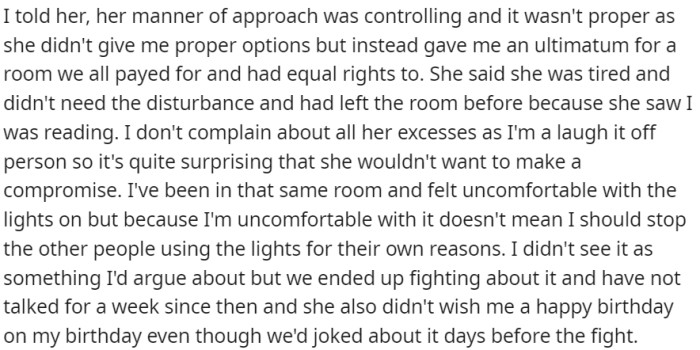 I told her, her manner of approach was controlling and it wasn't proper as she didn't give me proper options but instead gave me an ultimatum for a room we all payed for and had equal rights to. She said she was tired and didn't need the disturbance and had left the room before because she saw I was reading. I don't complain about all her excesses as I'm a laugh it off person so it's quite surprising that she wouldn't want to make a compromise. I've been in that same room and felt uncomfortable with the lights on but because I'm uncomfortable with it doesn't mean I should stop the other people using the lights for their own reasons. I didn't see it as something I'd argue about but we ended up fighting about it and have not talked for a week since then and she also didn't wish me a happy birthday on my birthday even though we'd joked about it days before the fight.